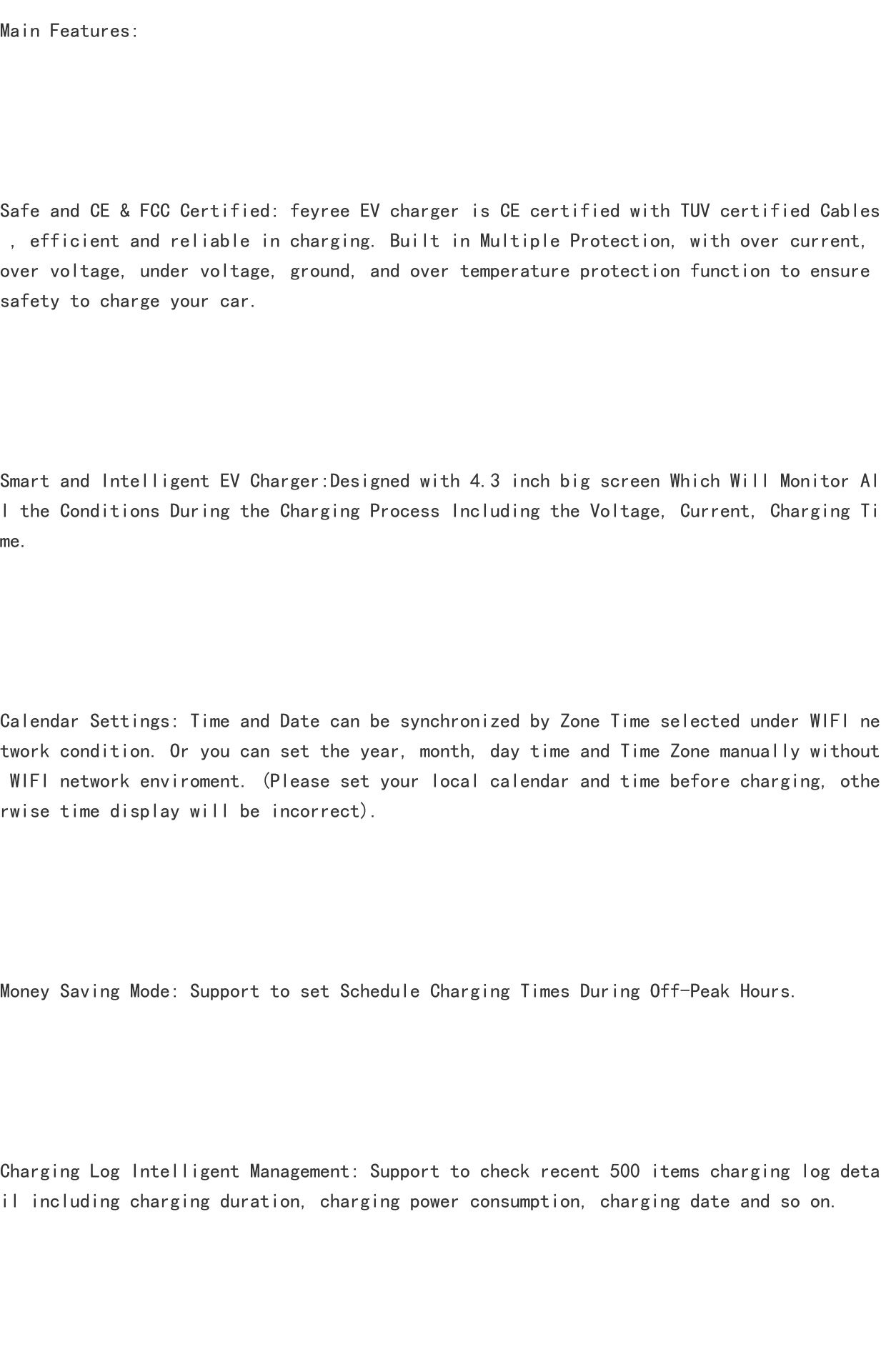 Main Features:

Safe and CE & FCC Certified: feyree EV charger is CE certified with TUV certified Cables , efficient and reliable in charging. Built in Multiple Protection, with over current, over voltage, under voltage, ground, and over temperature protection function to ensure safety to charge your car.

Smart and Intelligent EV Charger:Designed with 4.3 inch big screen Which Will Monitor All the Conditions During the Charging Process Including the Voltage, Current, Charging Time.

Calendar Settings: Time and Date can be synchronized by Zone Time selected under WIFI network condition. Or you can set the year, month, day time and Time Zone manually without WIFI network enviroment. (Please set your local calendar and time before charging, otherwise time display will be incorrect).

Money Saving Mode: Support to set Schedule Charging Times During Off-Peak Hours.

Charging Log Intelligent Management: Support to check recent 500 items charging log detail including charging duration, charging power consumption, charging date and so on.